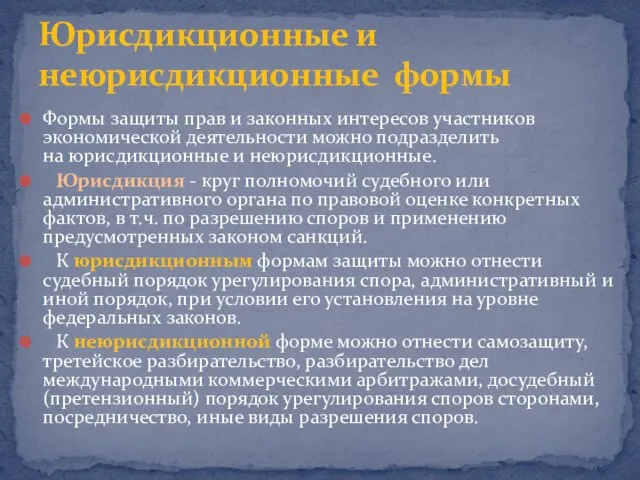 Юрисдикционные и неюрисдикционные формы

Формы защиты прав и законных интересов участников экономической деятельности можно подразделить на юрисдикционные и неюрисдикционные.

Юрисдикция - круг полномочий судебного или административного органа по правовой оценке конкретных фактов, в т.ч. по разрешению споров и применению предусмотренных законом санкций.

К юрисдикционным формам защиты можно отнести судебный порядок урегулирования спора, административный и иной порядок, при условии его установления на уровне федеральных законов.

К неюрисдикционной форме можно отнести самозащиту, третейское разбирательство, разбирательство дел международными коммерческими арбитражами, досудебный (претензионный) порядок урегулирования споров сторонами, посредничество, иные виды разрешения споров.